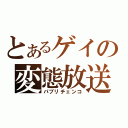 とあるゲイの
変態放送
パブリチェンコ